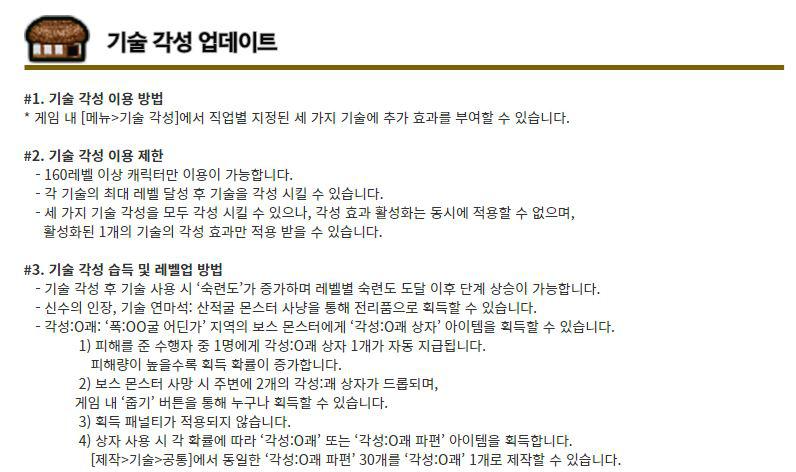 기술 각성 업데이트

#1. 기술 각성 이용 방법
* 게임 내 [메뉴>기술 각성]에서 직업별 지정된 세 가지 기술에 추가 효과를 부여할 수 있습니다.

#2. 기술 각성 이용 제한
- 160레벨 이상 캐릭터만 이용이 가능합니다.
- 각 기술의 최대 레벨 달성 후 기술을 각성 시킬 수 있습니다.
- 세 가지 기술 각성을 모두 각성 시킬 수 있으나, 각성 효과 활성화는 동시에 적용할 수 없으며, 활성화된 1개의 기술의 각성 효과만 적용 받을 수 있습니다.

#3. 기술 각성 습득 및 레벨업 방법
- 기술 각성 후 기술 사용 시 '숙련도'가 증가하며 레벨별 숙련도 도달 이후 단계 상승이 가능합니다.
- 신수의 인장, 기술 연마석: 산적굴 몬스터 사냥을 통해 전리품으로 획득할 수 있습니다.
- 각성:O괘: '폭:OO굴 어딘가' 지역의 보스 몬스터에게 '각성:O괘 상자' 아이템을 획득할 수 있습니다.
1) 피해를 준 수행자 중 1명에게 각성:O괘 상자 1개가 자동 지급됩니다.
피해량이 높을수록 획득 확률이 증가합니다.
2) 보스 몬스터 사망 시 주변에 2개의 각성:괘 상자가 드롭되며,
게임 내 '줍기' 버튼을 통해 누구나 획득할 수 있습니다.
3) 획득 패널티가 적용되지 않습니다.
4) 상자 사용 시 각 확률에 따라 '각성:O괘' 또는 '각성:O괘 파편' 아이템을 획득합니다.
[제작>기술>공통]에서 동일한 '각성:O괘 파편' 30개를 '각성:O괘' 1개로 제작할 수 있습니다.